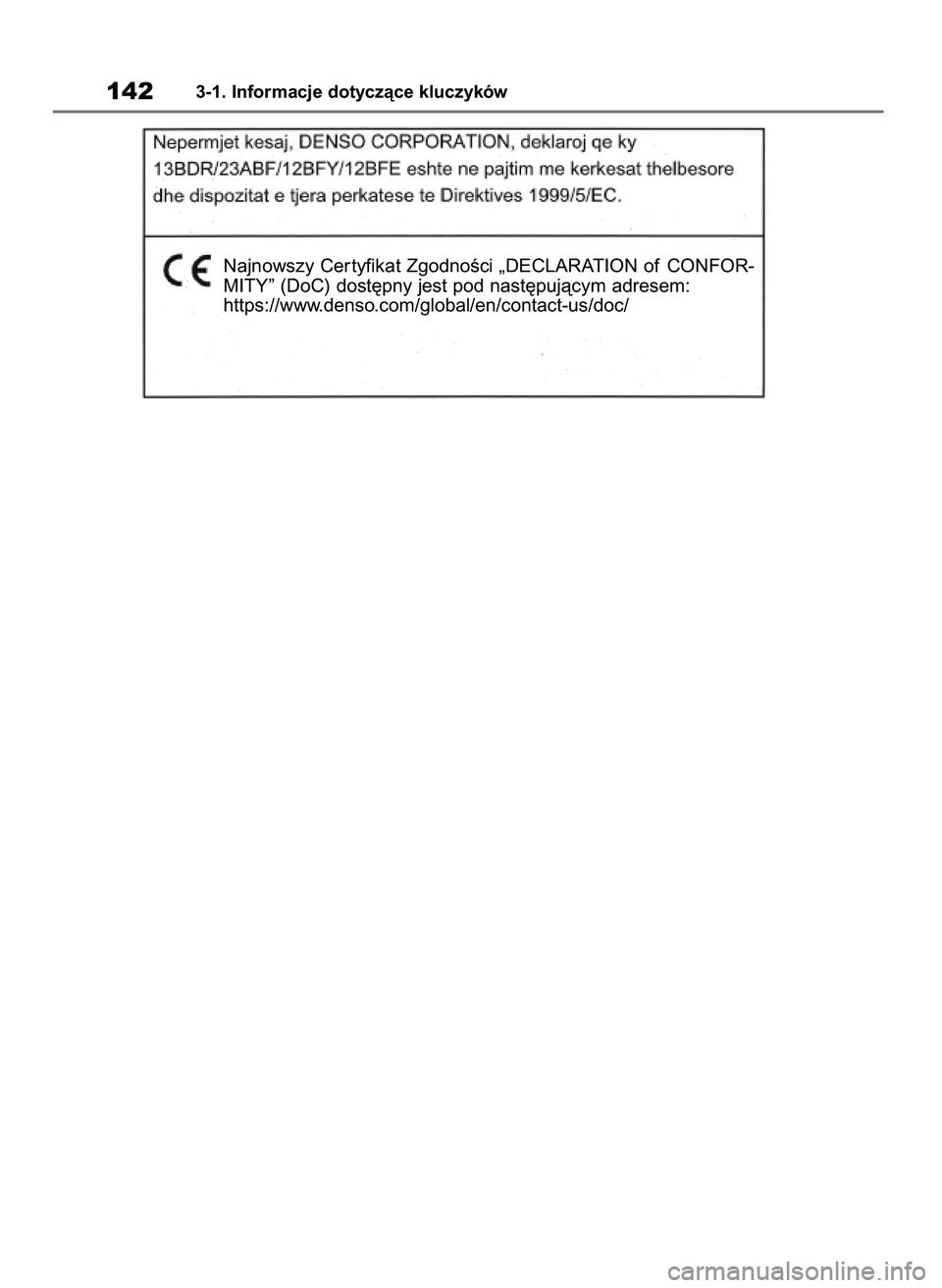 142 3-1. Informacje dotyczące kluczyków

Nepermjet kesaj, DENSO CORPORATION, deklaroj qe ky 13BDR/23ABF/12BFY/12BFE eshte ne pajtim me kerkesat thelbesore dhe dispozitat e tjera perkatese te Direktives 1999/5/EC.

CE Najnowszy Certyfikat Zgodności „DECLARATION of CONFORMITY” (DoC) dostępny jest pod następującym adresem: https://www.denso.com/global/en/contact-us/doc/

carmanualsonline.info